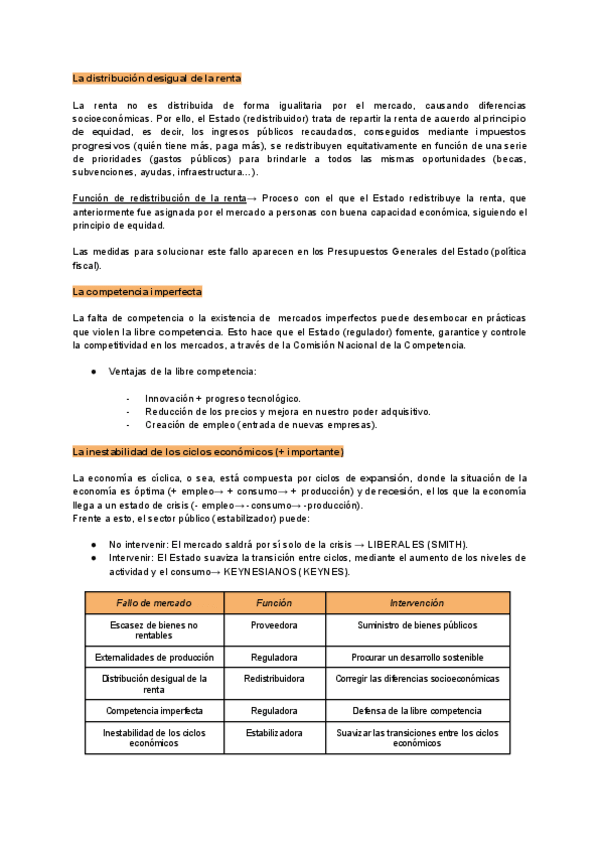 La distribución desigual de la renta

La renta no es distribuida de forma igualitaria por el mercado, causando diferencias socioeconómicas. Por ello, el Estado (redistribuidor) trata de repartir la renta de acuerdo al principio de equidad, es decir, los ingresos públicos recaudados, conseguidos mediante impuestos progresivos (quién tiene más, paga más), se redistribuyen equitativamente en función de una serie de prioridades (gastos públicos) para brindarle a todos las mismas oportunidades (becas, subvenciones, ayudas, infraestructura...).

Función de redistribución de la renta→ Proceso con el que el Estado redistribuye la renta, que anteriormente fue asignada por el mercado a personas con buena capacidad económica, siguiendo el principio de equidad.

Las medidas para solucionar este fallo aparecen en los Presupuestos Generales del Estado (política fiscal).

La competencia imperfecta

La falta de competencia o la existencia de mercados imperfectos puede desembocar en prácticas que violen la libre competencia. Esto hace que el Estado (regulador) fomente, garantice y controle la competitividad en los mercados, a través de la Comisión Nacional de la Competencia.

● Ventajas de la libre competencia:

- Innovación + progreso tecnológico.
- Reducción de los precios y mejora en nuestro poder adquisitivo.
- Creación de empleo (entrada de nuevas empresas).

La inestabilidad de los ciclos económicos (+ importante)

La economía es cíclica, o sea, está compuesta por ciclos de expansión, donde la situación de la economía es óptima (+ empleo→ + consumo→ + producción) y de recesión, el los que la economía llega a un estado de crisis (- empleo→ - consumo→ - producción).
Frente a esto, el sector público (estabilizador) puede:

● No intervenir: El mercado saldrá por sí solo de la crisis → LIBERALES (SMITH).
● Intervenir: El Estado suaviza la transición entre ciclos, mediante el aumento de los niveles de actividad y el consumo→ KEYNESIANOS (KEYNES).

| Fallo de mercado | Función | Intervención |
|---|---|---|
| Escasez de bienes no rentables | Proveedora | Suministro de bienes públicos |
| Externalidades de producción | Reguladora | Procurar un desarrollo sostenible |
| Distribución desigual de la renta | Redistribuidora | Corregir las diferencias socioeconómicas |
| Competencia imperfecta | Reguladora | Defensa de la libre competencia |
| Inestabilidad de los ciclos económicos | Estabilizadora | Suavizar las transiciones entre los ciclos económicos |